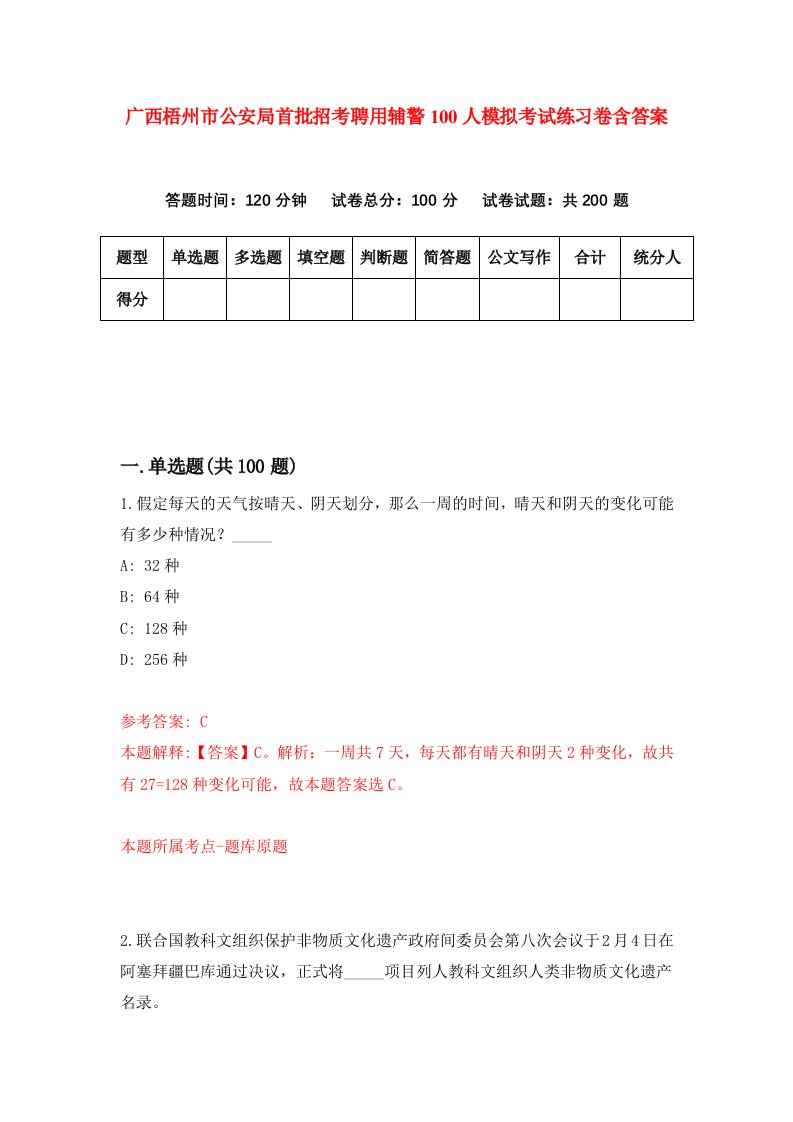 广西梧州市公安局首批招考聘用辅警100人模拟考试练习卷含答案

答题时间：120分钟　试卷总分：100分　试卷试题：共200题

| 题型 | 单选题 | 多选题 | 填空题 | 判断题 | 简答题 | 公文写作 | 合计 | 统分人 |
|---|---|---|---|---|---|---|---|---|
| 得分 | | | | | | | | |

一.单选题(共100题)

1.假定每天的天气按晴天、阴天划分，那么一周的时间，晴天和阴天的变化可能有多少种情况？_____

A: 32种

B: 64种

C: 128种

D: 256种

参考答案: C

本题解释:【答案】C。解析：一周共7天，每天都有晴天和阴天2种变化，故共有27=128种变化可能，故本题答案选C。

本题所属考点-题库原题

2.联合国教科文组织保护非物质文化遗产政府间委员会第八次会议于2月4日在阿塞拜疆巴库通过决议，正式将_____项目列人教科文组织人类非物质文化遗产名录。